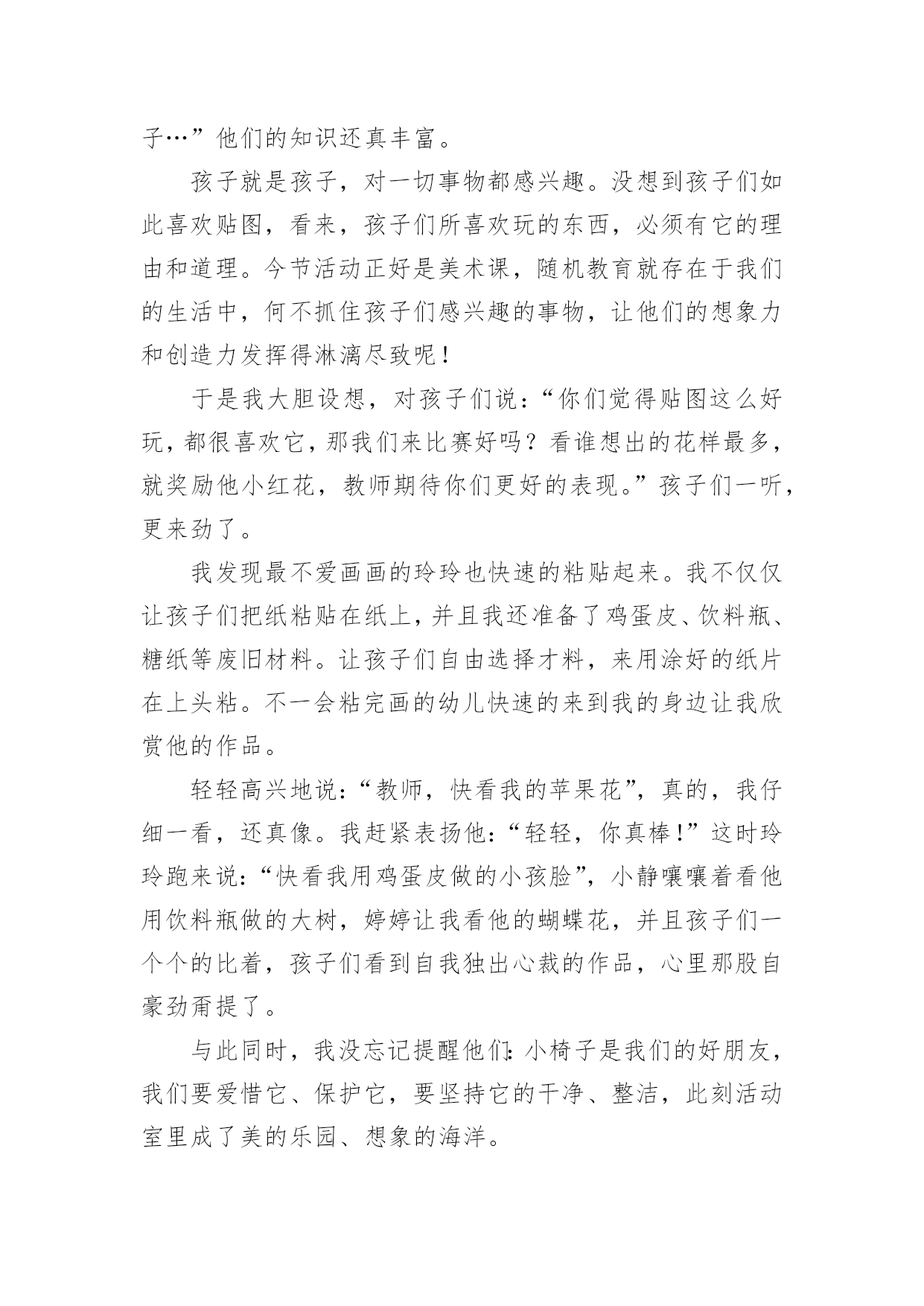 子…”他们的知识还真丰富。

孩子就是孩子，对一切事物都感兴趣。没想到孩子们如此喜欢贴图，看来，孩子们所喜欢玩的东西，必须有它的理由和道理。今节活动正好是美术课，随机教育就存在于我们的生活中，何不抓住孩子们感兴趣的事物，让他们的想象力和创造力发挥得淋漓尽致呢！

于是我大胆设想，对孩子们说：“你们觉得贴图这么好玩，都很喜欢它，那我们来比赛好吗？看谁想出的花样最多，就奖励他小红花，教师期待你们更好的表现。”孩子们一听，更来劲了。

我发现最不爱画画的玲玲也快速的粘贴起来。我不仅仅让孩子们把纸粘贴在纸上，并且我还准备了鸡蛋皮、饮料瓶、糖纸等废旧材料。让孩子们自由选择才料，来用涂好的纸片在上头粘。不一会粘完画的幼儿快速的来到我的身边让我欣赏他的作品。

轻轻高兴地说：“教师，快看我的苹果花”，真的，我仔细一看，还真像。我赶紧表扬他：“轻轻，你真棒！”这时玲玲跑来说：“快看我用鸡蛋皮做的小孩脸”，小静嚷嚷着看他用饮料瓶做的大树，婷婷让我看他的蝴蝶花，并且孩子们一个个的比着，孩子们看到自我独出心裁的作品，心里那股自豪劲甭提了。

与此同时，我没忘记提醒他们：小椅子是我们的好朋友，我们要爱惜它、保护它，要坚持它的干净、整洁，此刻活动室里成了美的乐园、想象的海洋。